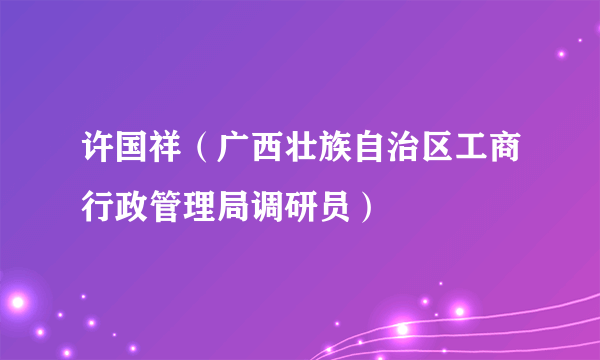 许国祥（广西壮族自治区工商行政管理局调研员）